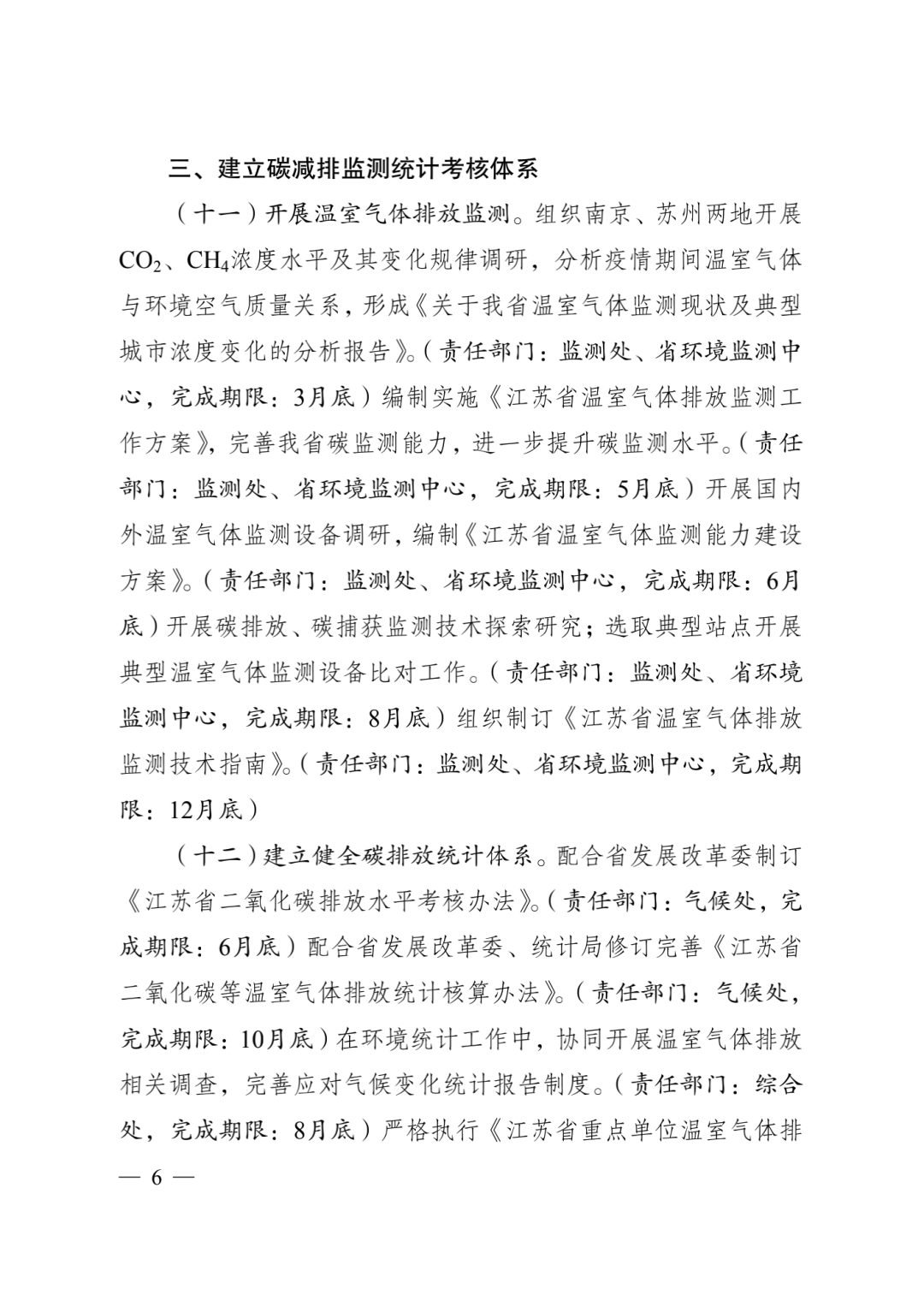 三、建立碳减排监测统计考核体系

（十一）开展温室气体排放监测。组织南京、苏州两地开展$CO_2$、$CH_4$浓度水平及其变化规律调研，分析疫情期间温室气体与环境空气质量关系，形成《关于我省温室气体监测现状及典型城市浓度变化的分析报告》。（责任部门：监测处、省环境监测中心，完成期限：3月底）编制实施《江苏省温室气体排放监测工作方案》，完善我省碳监测能力，进一步提升碳监测水平。（责任部门：监测处、省环境监测中心，完成期限：5月底）开展国内外温室气体监测设备调研，编制《江苏省温室气体监测能力建设方案》。（责任部门：监测处、省环境监测中心，完成期限：6月底）开展碳排放、碳捕获监测技术探索研究；选取典型站点开展典型温室气体监测设备比对工作。（责任部门：监测处、省环境监测中心，完成期限：8月底）组织制订《江苏省温室气体排放监测技术指南》。（责任部门：监测处、省环境监测中心，完成期限：12月底）

（十二）建立健全碳排放统计体系。配合省发展改革委制订《江苏省二氧化碳排放水平考核办法》。（责任部门：气候处，完成期限：6月底）配合省发展改革委、统计局修订完善《江苏省二氧化碳等温室气体排放统计核算办法》。（责任部门：气候处，完成期限：10月底）在环境统计工作中，协同开展温室气体排放相关调查，完善应对气候变化统计报告制度。（责任部门：综合处，完成期限：8月底）严格执行《江苏省重点单位温室气体排

— 6 —